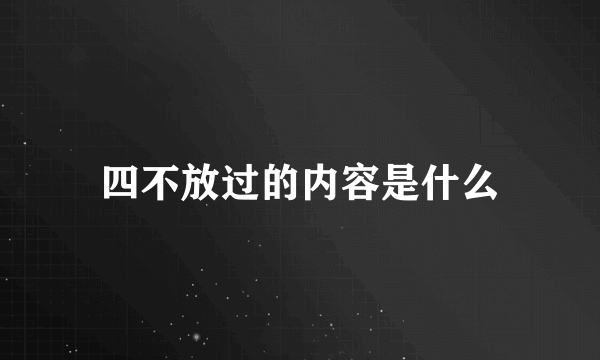 四不放过的内容是什么